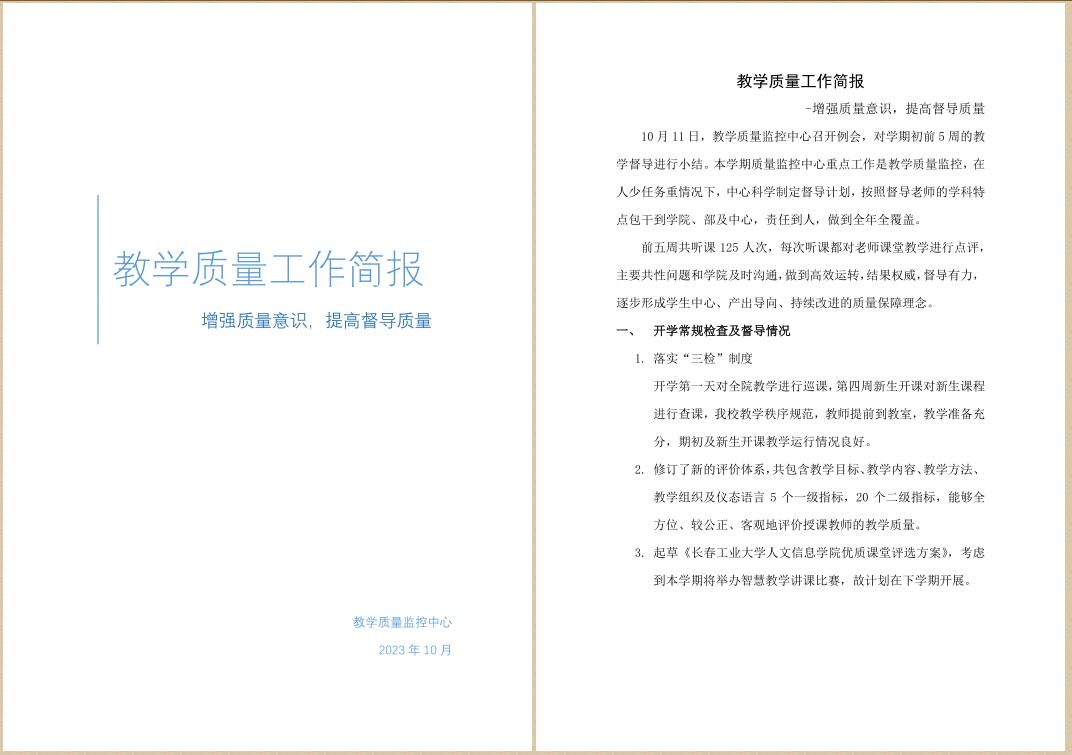 教学质量工作简报

增强质量意识，提高督导质量

教学质量监控中心

2023 年 10 月

教学质量工作简报

-增强质量意识，提高督导质量

10 月 11 日，教学质量监控中心召开例会，对学期初前 5 周的教学督导进行小结。本学期质量监控中心重点工作是教学质量监控，在人少任务重情况下，中心科学制定督导计划，按照督导老师的学科特点包干到学院、部及中心，责任到人，做到全年全覆盖。

前五周共听课 125 人次，每次听课都对老师课堂教学进行点评，主要共性问题和学院及时沟通，做到高效运转，结果权威，督导有力，逐步形成学生中心、产出导向、持续改进的质量保障理念。

一、 开学常规检查及督导情况

1. 落实“三检”制度

开学第一天对全院教学进行巡课，第四周新生开课对新生课程进行查课，我校教学秩序规范，教师提前到教室，教学准备充分，期初及新生开课教学运行情况良好。

2. 修订了新的评价体系，共包含教学目标、教学内容、教学方法、教学组织及仪态语言 5 个一级指标，20 个二级指标，能够全方位、较公正、客观地评价授课教师的教学质量。

3. 起草《长春工业大学人文信息学院优质课堂评选方案》，考虑到本学期将举办智慧教学讲课比赛，故计划在下学期开展。